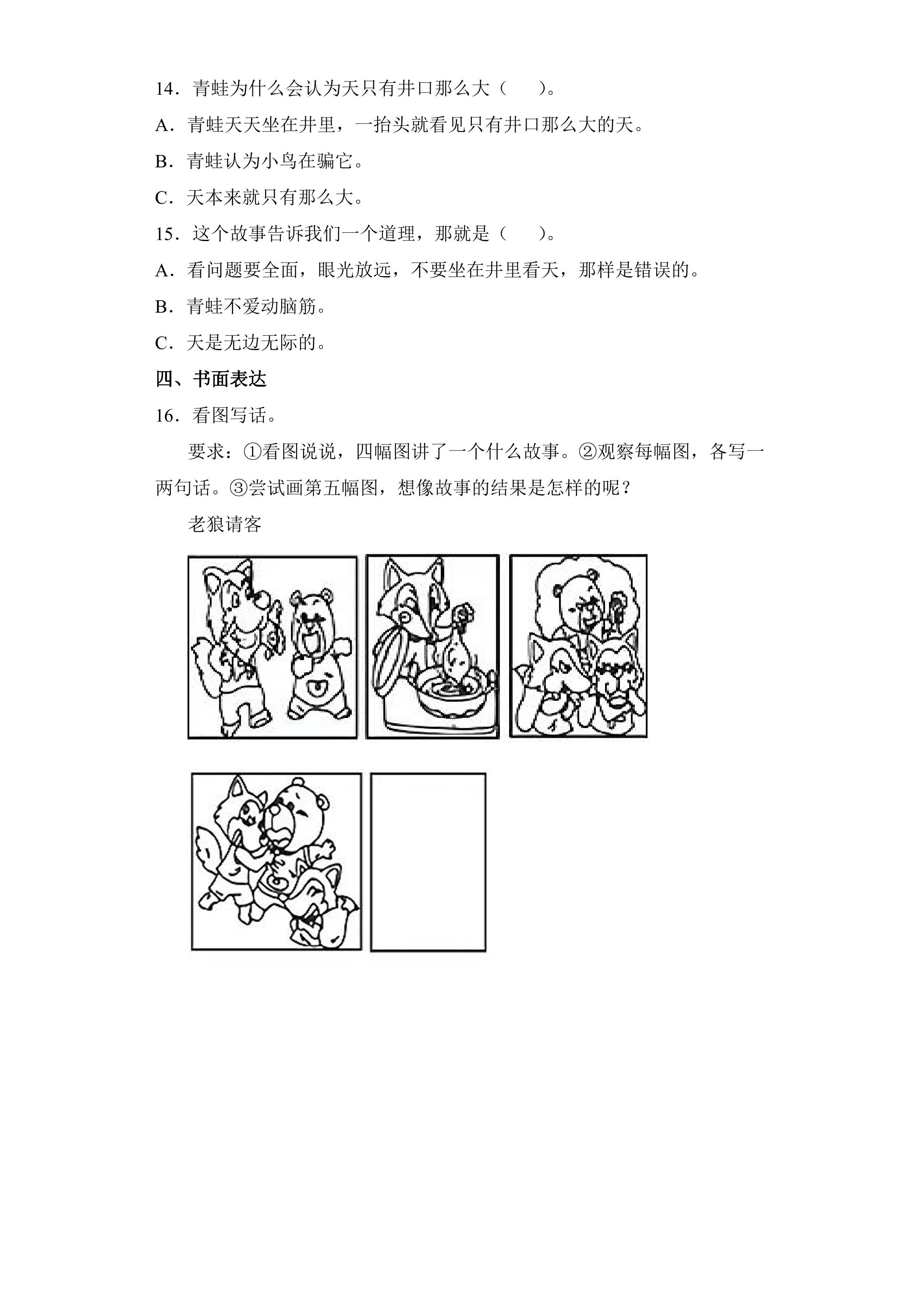 14．青蛙为什么会认为天只有井口那么大（　　）。

A．青蛙天天坐在井里，一抬头就看见只有井口那么大的天。

B．青蛙认为小鸟在骗它。

C．天本来就只有那么大。

15．这个故事告诉我们一个道理，那就是（　　）。

A．看问题要全面，眼光放远，不要坐在井里看天，那样是错误的。

B．青蛙不爱动脑筋。

C．天是无边无际的。

四、书面表达

16．看图写话。

要求：①看图说说，四幅图讲了一个什么故事。②观察每幅图，各写一两句话。③尝试画第五幅图，想像故事的结果是怎样的呢？

老狼请客